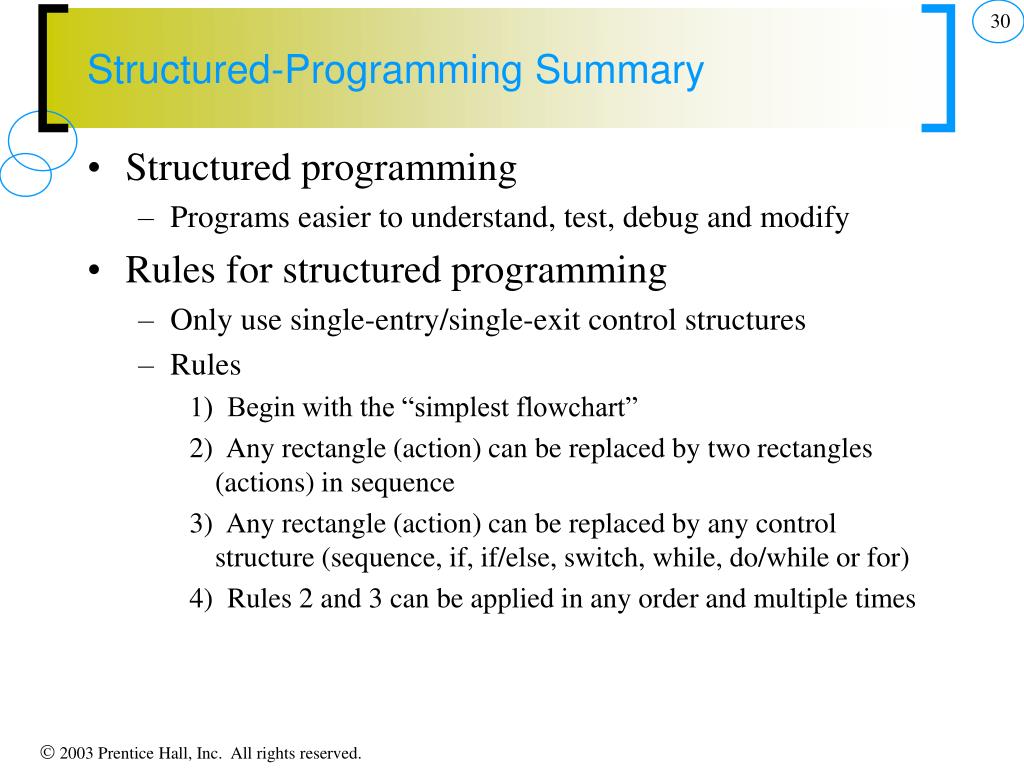 30

Structured-Programming Summary

• Structured programming
– Programs easier to understand, test, debug and modify

• Rules for structured programming
– Only use single-entry/single-exit control structures
– Rules
1) Begin with the “simplest flowchart”
2) Any rectangle (action) can be replaced by two rectangles (actions) in sequence
3) Any rectangle (action) can be replaced by any control structure (sequence, if, if/else, switch, while, do/while or for)
4) Rules 2 and 3 can be applied in any order and multiple times

© 2003 Prentice Hall, Inc. All rights reserved.